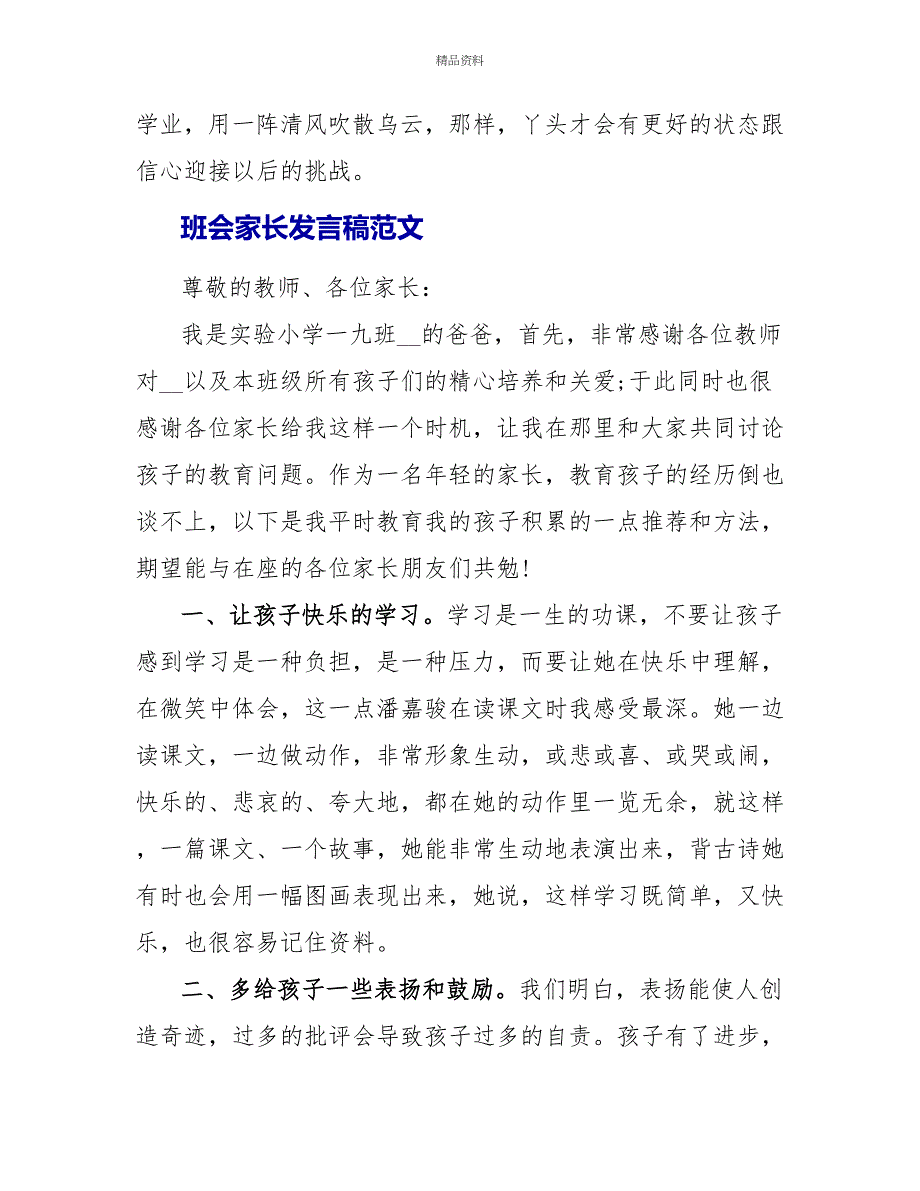 精品资料

学业，用一阵清风吹散乌云，那样，丫头才会有更好的状态跟信心迎接以后的挑战。

班会家长发言稿范文

尊敬的教师、各位家长：

我是实验小学一九班__的爸爸，首先，非常感谢各位教师对__以及本班级所有孩子们的精心培养和关爱;于此同时也很感谢各位家长给我这样一个时机，让我在那里和大家共同讨论孩子的教育问题。作为一名年轻的家长，教育孩子的经历倒也谈不上，以下是我平时教育我的孩子积累的一点推荐和方法，期望能与在座的各位家长朋友们共勉!

一、让孩子快乐的学习。学习是一生的功课，不要让孩子感到学习是一种负担，是一种压力，而要让她在快乐中理解，在微笑中体会，这一点潘嘉骏在读课文时我感受最深。她一边读课文，一边做动作，非常形象生动，或悲或喜、或哭或闹，快乐的、悲哀的、夸大地，都在她的动作里一览无余，就这样，一篇课文、一个故事，她能非常生动地表演出来，背古诗她有时也会用一幅图画表现出来，她说，这样学习既简单，又快乐，也很容易记住资料。

二、多给孩子一些表扬和鼓励。我们明白，表扬能使人创造奇迹，过多的批评会导致孩子过多的自责。孩子有了进步，